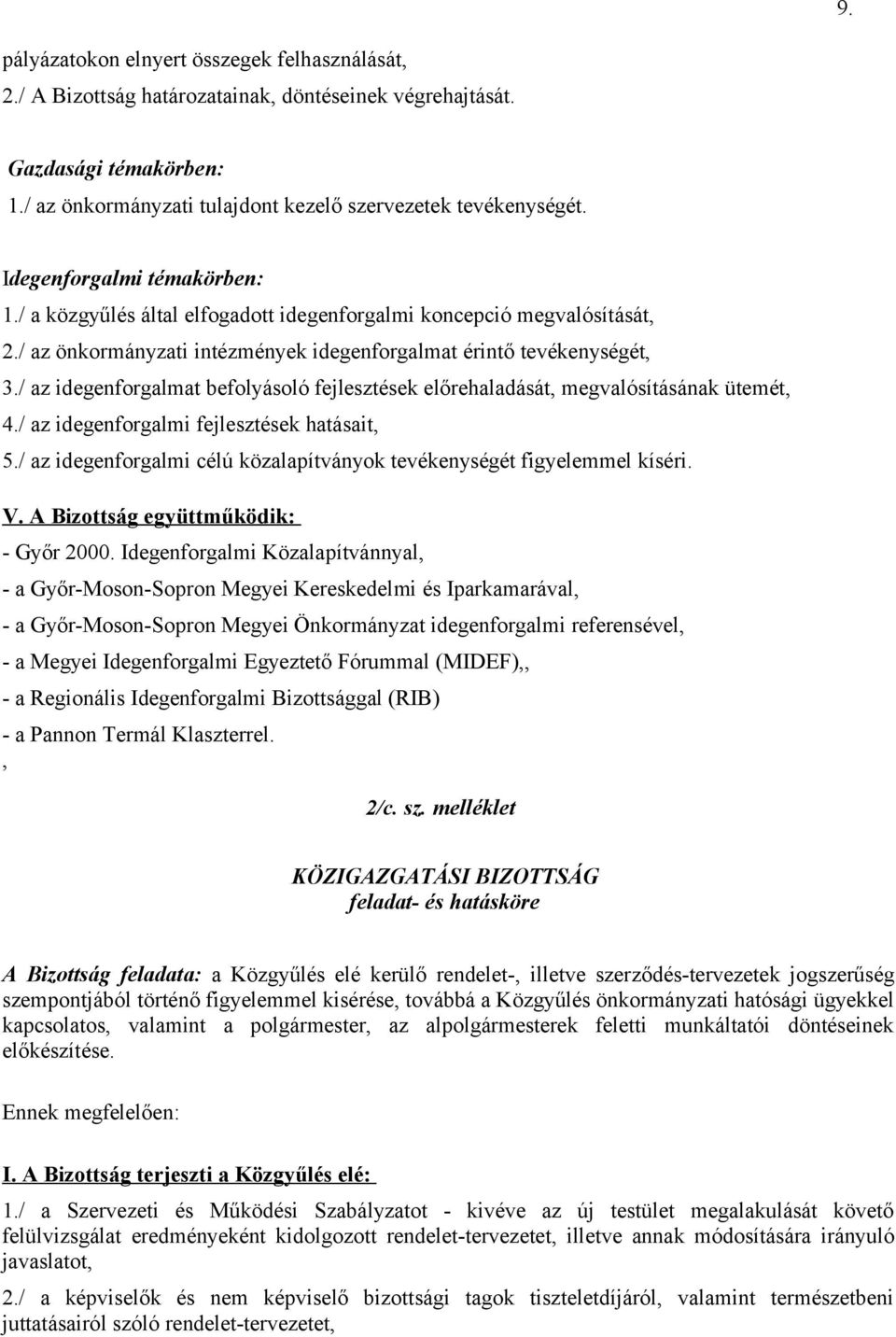 9.

pályázatokon elnyert összegek felhasználását,
2./ A Bizottság határozatainak, döntéseinek végrehajtását.

Gazdasági témakörben:
1./ az önkormányzati tulajdont kezelő szervezetek tevékenységét.

Idegenforgalmi témakörben:
1./ a közgyűlés által elfogadott idegenforgalmi koncepció megvalósítását,
2./ az önkormányzati intézmények idegenforgalmat érintő tevékenységét,
3./ az idegenforgalmat befolyásoló fejlesztések előrehaladását, megvalósításának ütemét,
4./ az idegenforgalmi fejlesztések hatásait,
5./ az idegenforgalmi célú közalapítványok tevékenységét figyelemmel kíséri.

V. A Bizottság együttműködik:
- Győr 2000. Idegenforgalmi Közalapítvánnyal,
- a Győr-Moson-Sopron Megyei Kereskedelmi és Iparkamarával,
- a Győr-Moson-Sopron Megyei Önkormányzat idegenforgalmi referensével,
- a Megyei Idegenforgalmi Egyeztető Fórummal (MIDEF),,
- a Regionális Idegenforgalmi Bizottsággal (RIB)
- a Pannon Termál Klaszterrel.
,

2/c. sz. melléklet

KÖZIGAZGATÁSI BIZOTTSÁG
feladat- és hatásköre

A Bizottság feladata: a Közgyűlés elé kerülő rendelet-, illetve szerződés-tervezetek jogszerűség szempontjából történő figyelemmel kisérése, továbbá a Közgyűlés önkormányzati hatósági ügyekkel kapcsolatos, valamint a polgármester, az alpolgármesterek feletti munkáltatói döntéseinek előkészítése.

Ennek megfelelően:

I. A Bizottság terjeszti a Közgyűlés elé:
1./ a Szervezeti és Működési Szabályzatot - kivéve az új testület megalakulását követő felülvizsgálat eredményeként kidolgozott rendelet-tervezetet, illetve annak módosítására irányuló javaslatot,
2./ a képviselők és nem képviselő bizottsági tagok tiszteletdíjáról, valamint természetbeni juttatásairól szóló rendelet-tervezetet,